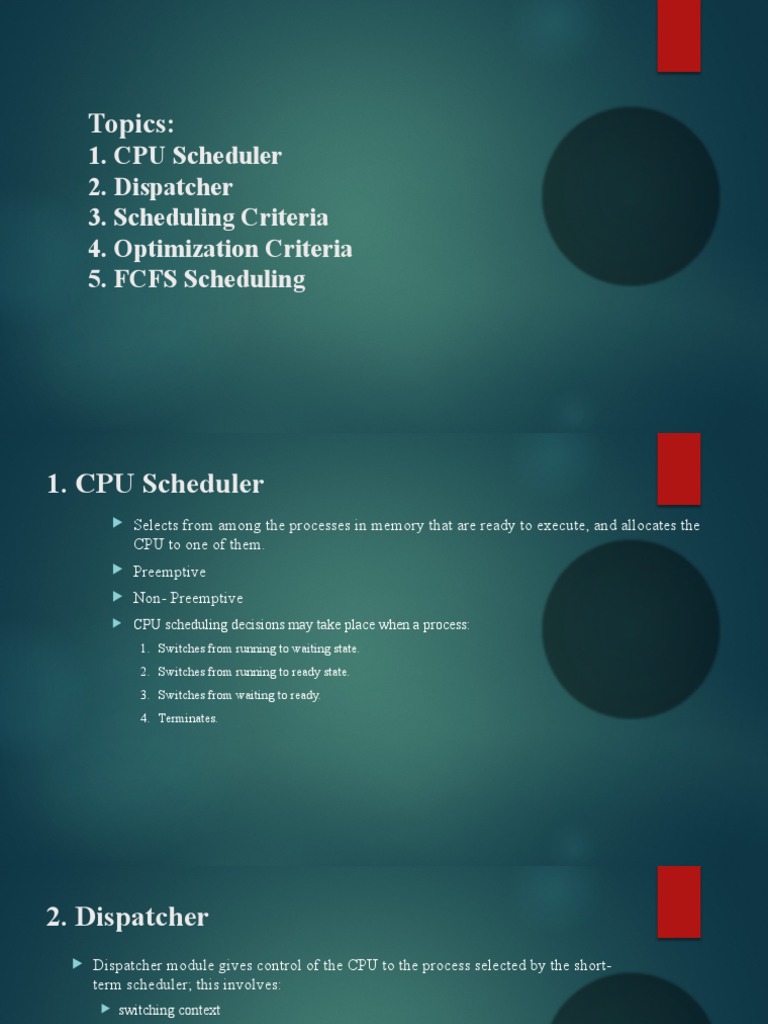 Topics:
1. CPU Scheduler
2. Dispatcher
3. Scheduling Criteria
4. Optimization Criteria
5. FCFS Scheduling

1. CPU Scheduler

Selects from among the processes in memory that are ready to execute, and allocates the CPU to one of them.

Preemptive

Non- Preemptive

CPU scheduling decisions may take place when a process:

1. Switches from running to waiting state.
2. Switches from running to ready state.
3. Switches from waiting to ready.
4. Terminates.

2. Dispatcher

Dispatcher module gives control of the CPU to the process selected by the short-term scheduler; this involves:

switching context